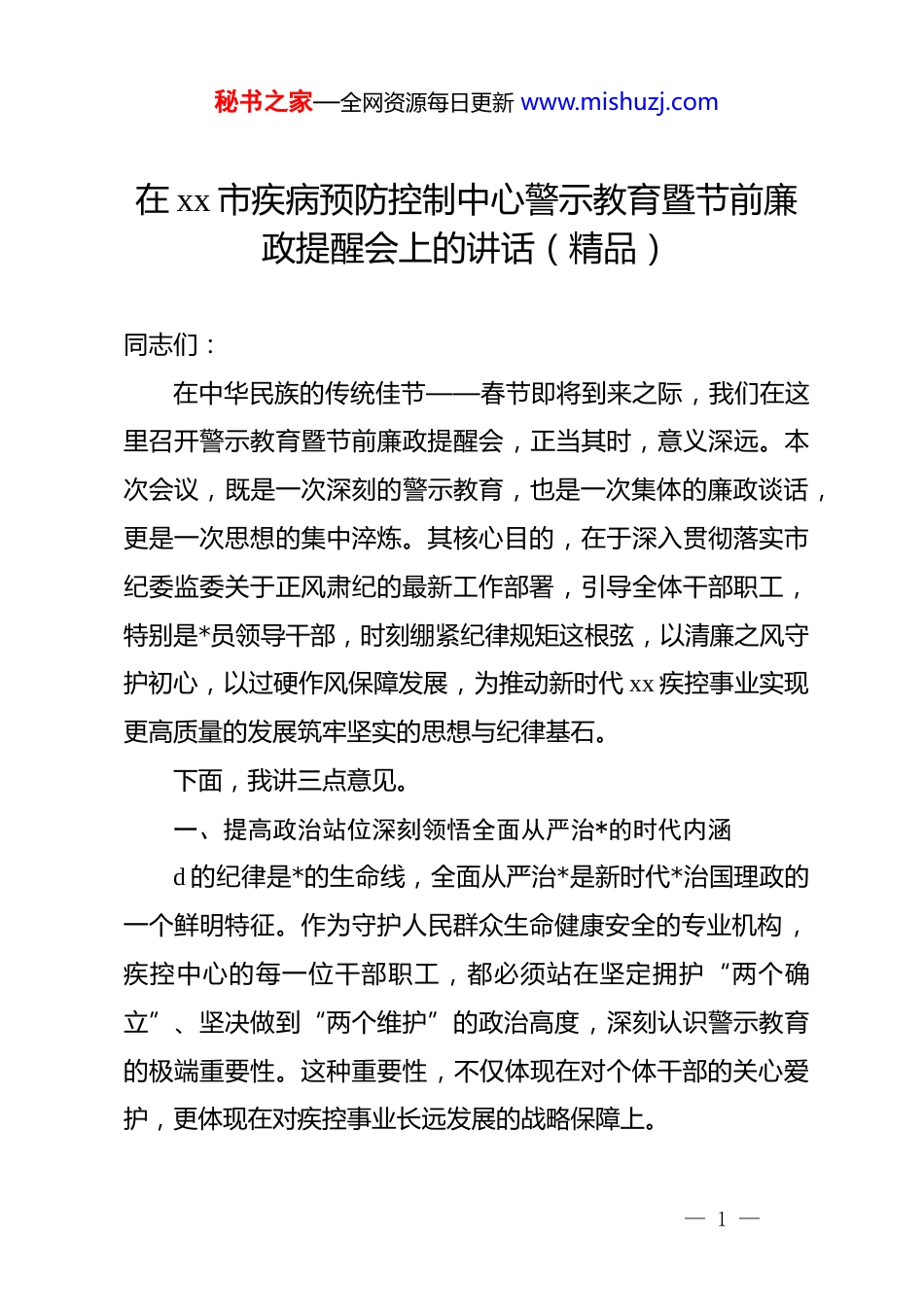 秘书之家—全网资源每日更新 www.mishuzj.com

在 xx 市疾病预防控制中心警示教育暨节前廉政提醒会上的讲话（精品）

同志们：

在中华民族的传统佳节——春节即将到来之际，我们在这里召开警示教育暨节前廉政提醒会，正当其时，意义深远。本次会议，既是一次深刻的警示教育，也是一次集体的廉政谈话，更是一次思想的集中淬炼。其核心目的，在于深入贯彻落实市纪委监委关于正风肃纪的最新工作部署，引导全体干部职工，特别是*员领导干部，时刻绷紧纪律规矩这根弦，以清廉之风守护初心，以过硬作风保障发展，为推动新时代 xx 疾控事业实现更高质量的发展筑牢坚实的思想与纪律基石。

下面，我讲三点意见。

一、提高政治站位深刻领悟全面从严治*的时代内涵

d 的纪律是*的生命线，全面从严治*是新时代*治国理政的一个鲜明特征。作为守护人民群众生命健康安全的专业机构，疾控中心的每一位干部职工，都必须站在坚定拥护“两个确立”、坚决做到“两个维护”的政治高度，深刻认识警示教育的极端重要性。这种重要性，不仅体现在对个体干部的关心爱护，更体现在对疾控事业长远发展的战略保障上。

— 1 —